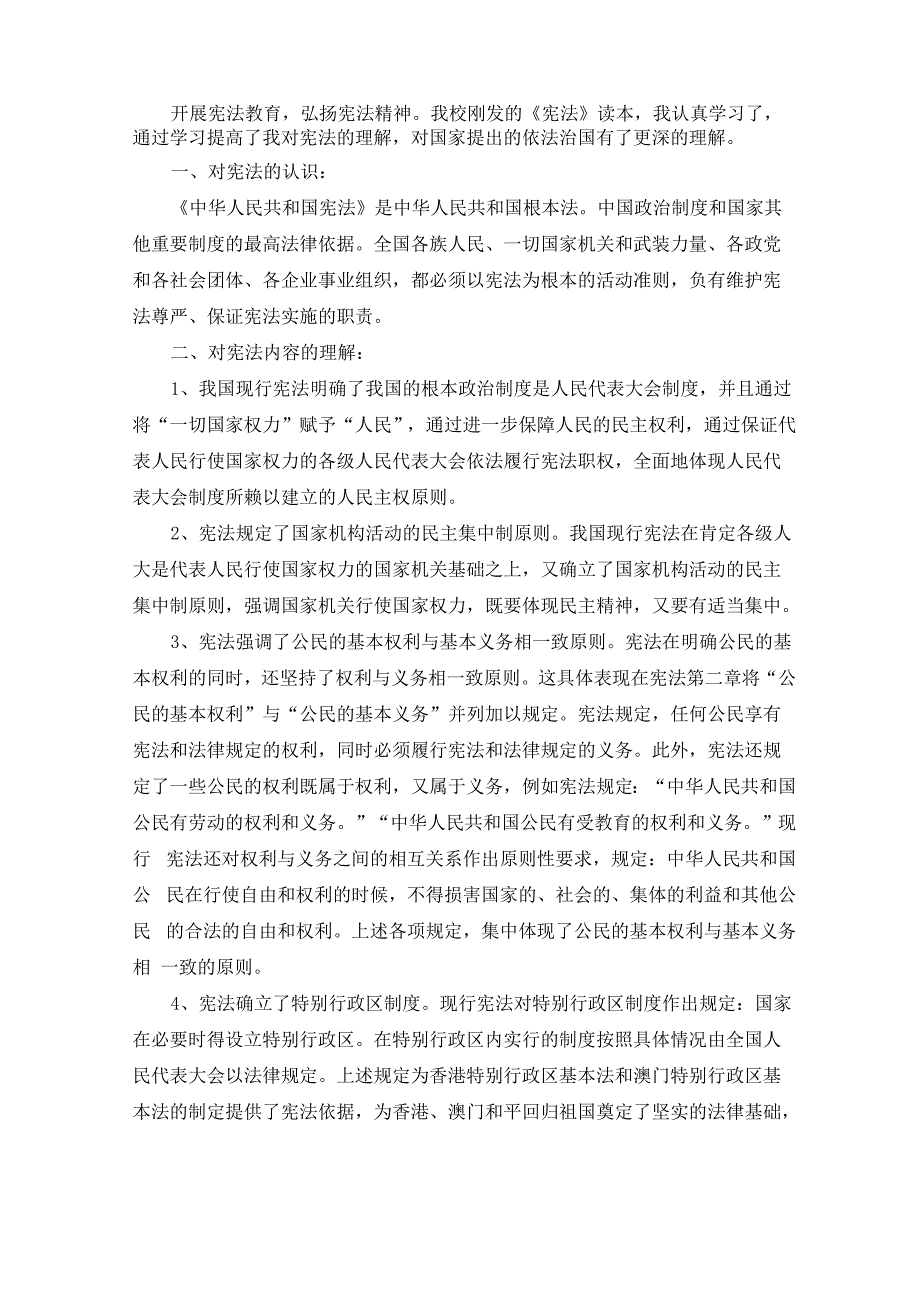 开展宪法教育，弘扬宪法精神。我校刚发的《宪法》读本，我认真学习了，通过学习提高了我对宪法的理解，对国家提出的依法治国有了更深的理解。

一、对宪法的认识：

《中华人民共和国宪法》是中华人民共和国根本法。中国政治制度和国家其他重要制度的最高法律依据。全国各族人民、一切国家机关和武装力量、各政党和各社会团体、各企业事业组织，都必须以宪法为根本的活动准则，负有维护宪法尊严、保证宪法实施的职责。

二、对宪法内容的理解：

1、我国现行宪法明确了我国的根本政治制度是人民代表大会制度，并且通过将“一切国家权力”赋予“人民”，通过进一步保障人民的民主权利，通过保证代表人民行使国家权力的各级人民代表大会依法履行宪法职权，全面地体现人民代表大会制度所赖以建立的人民主权原则。

2、宪法规定了国家机构活动的民主集中制原则。我国现行宪法在肯定各级人大是代表人民行使国家权力的国家机关基础之上，又确立了国家机构活动的民主集中制原则，强调国家机关行使国家权力，既要体现民主精神，又要有适当集中。

3、宪法强调了公民的基本权利与基本义务相一致原则。宪法在明确公民的基本权利的同时，还坚持了权利与义务相一致原则。这具体表现在宪法第二章将“公民的基本权利”与“公民的基本义务”并列加以规定。宪法规定，任何公民享有宪法和法律规定的权利，同时必须履行宪法和法律规定的义务。此外，宪法还规定了一些公民的权利既属于权利，又属于义务，例如宪法规定：“中华人民共和国公民有劳动的权利和义务。”“中华人民共和国公民有受教育的权利和义务。”现行 宪法还对权利与义务之间的相互关系作出原则性要求，规定：中华人民共和国公 民在行使自由和权利的时候，不得损害国家的、社会的、集体的利益和其他公民 的合法的自由和权利。上述各项规定，集中体现了公民的基本权利与基本义务相 一致的原则。

4、宪法确立了特别行政区制度。现行宪法对特别行政区制度作出规定：国家在必要时得设立特别行政区。在特别行政区内实行的制度按照具体情况由全国人民代表大会以法律规定。上述规定为香港特别行政区基本法和澳门特别行政区基本法的制定提供了宪法依据，为香港、澳门和平回归祖国奠定了坚实的法律基础，